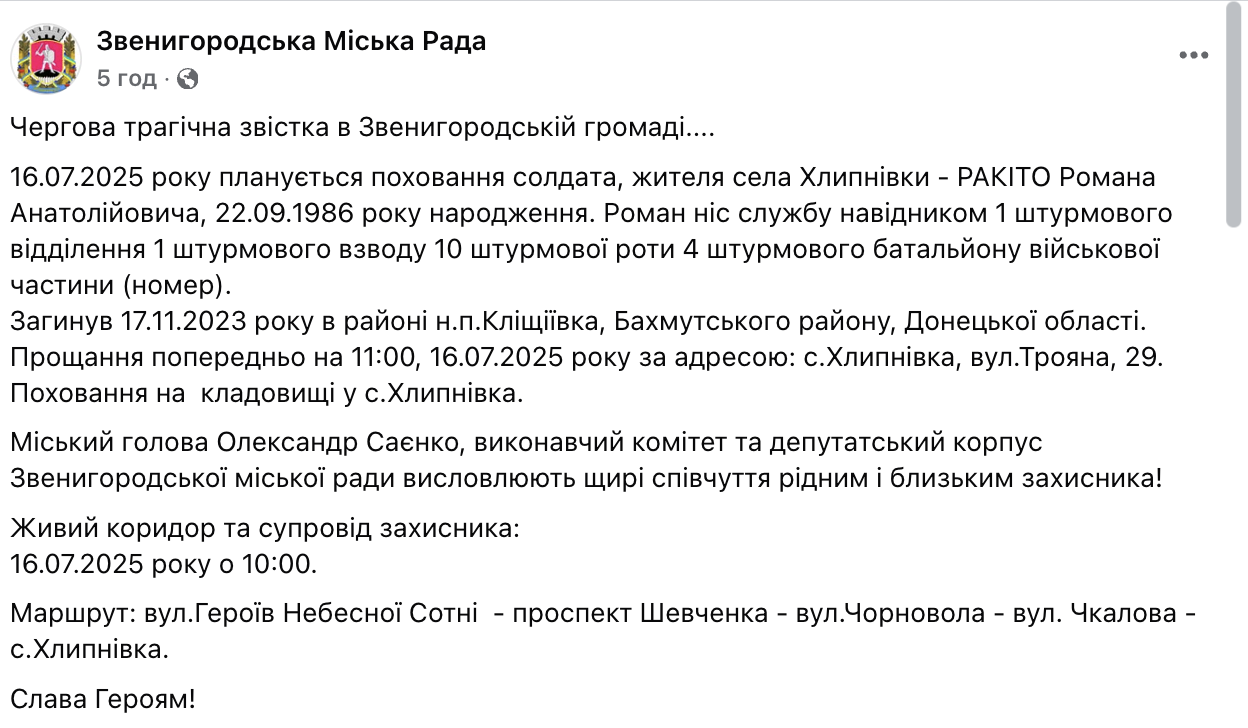 Звенигородська Міська Рада
5 год ·

Чергова трагічна звістка в Звенигородській громаді....

16.07.2025 року планується поховання солдата, жителя села Хлипнівки - РАКІТО Романа Анатолійовича, 22.09.1986 року народження. Роман ніс службу навідником 1 штурмового відділення 1 штурмового взводу 10 штурмової роти 4 штурмового батальйону військової частини (номер).
Загинув 17.11.2023 року в районі н.п.Кліщіївка, Бахмутського району, Донецької області.
Прощання попередньо на 11:00, 16.07.2025 року за адресою: с.Хлипнівка, вул.Трояна, 29.
Поховання на кладовищі у с.Хлипнівка.

Міський голова Олександр Саєнко, виконавчий комітет та депутатський корпус Звенигородської міської ради висловлюють щирі співчуття рідним і близьким захисника!

Живий коридор та супровід захисника:
16.07.2025 року о 10:00.

Маршрут: вул.Героїв Небесної Сотні - проспект Шевченка - вул.Чорновола - вул. Чкалова - с.Хлипнівка.

Слава Героям!